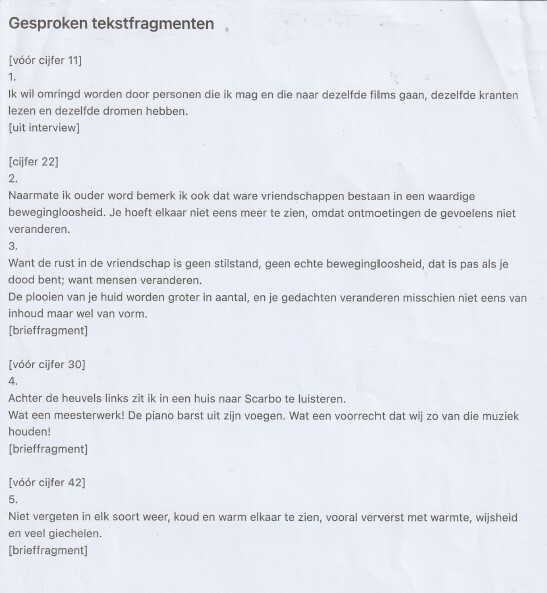 Gesproken tekstfragmenten

[vóór cijfer 11]
1.
Ik wil omringd worden door personen die ik mag en die naar dezelfde films gaan, dezelfde kranten lezen en dezelfde dromen hebben.
[uit interview]

[cijfer 22]
2.
Naarmate ik ouder word bemerk ik ook dat ware vriendschappen bestaan in een waardige bewegingloosheid. Je hoeft elkaar niet eens meer te zien, omdat ontmoetingen de gevoelens niet veranderen.
3.
Want de rust in de vriendschap is geen stilstand, geen echte bewegingloosheid, dat is pas als je dood bent; want mensen veranderen.
De plooien van je huid worden groter in aantal, en je gedachten veranderen misschien niet eens van inhoud maar wel van vorm.
[brieffragment]

[vóór cijfer 30]
4.
Achter de heuvels links zit ik in een huis naar Scarbo te luisteren.
Wat een meesterwerk! De piano barst uit zijn voegen. Wat een voorrecht dat wij zo van die muziek houden!
[brieffragment]

[vóór cijfer 42]
5.
Niet vergeten in elk soort weer, koud en warm elkaar te zien, vooral ververst met warmte, wijsheid en veel giechelen.
[brieffragment]